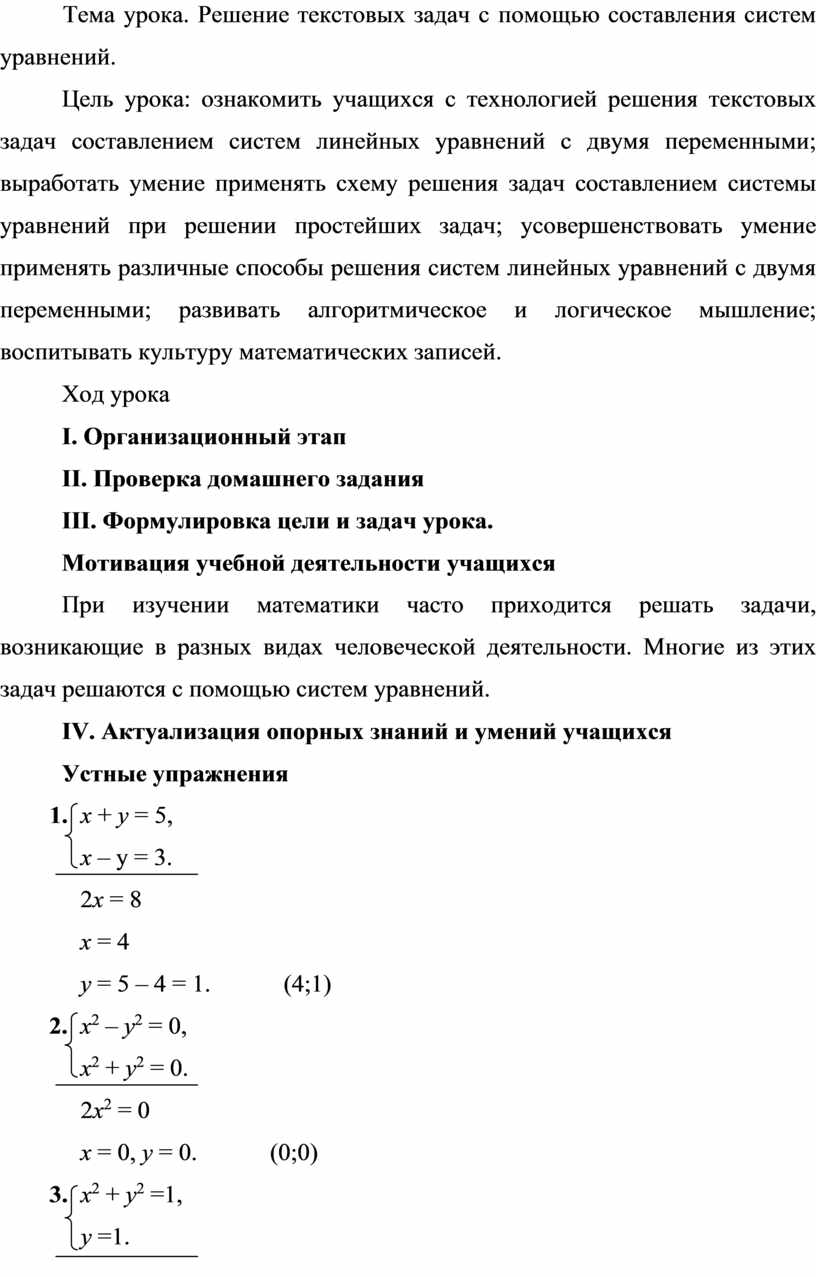 Тема урока. Решение текстовых задач с помощью составления систем уравнений.

Цель урока: ознакомить учащихся с технологией решения текстовых задач составлением систем линейных уравнений с двумя переменными; выработать умение применять схему решения задач составлением системы уравнений при решении простейших задач; усовершенствовать умение применять различные способы решения систем линейных уравнений с двумя переменными; развивать алгоритмическое и логическое мышление; воспитывать культуру математических записей.

Ход урока

I. Организационный этап

II. Проверка домашнего задания

III. Формулировка цели и задач урока.

Мотивация учебной деятельности учащихся

При изучении математики часто приходится решать задачи, возникающие в разных видах человеческой деятельности. Многие из этих задач решаются с помощью систем уравнений.

IV. Актуализация опорных знаний и умений учащихся

Устные упражнения

1. $\begin{cases} x + y = 5, \\ x - y = 3. \end{cases}$

$2x = 8$

$x = 4$

$y = 5 - 4 = 1.$ (4;1)

2. $\begin{cases} x^2 - y^2 = 0, \\ x^2 + y^2 = 0. \end{cases}$

$2x^2 = 0$

$x = 0, y = 0.$ (0;0)

3. $\begin{cases} x^2 + y^2 = 1, \\ y = 1. \end{cases}$